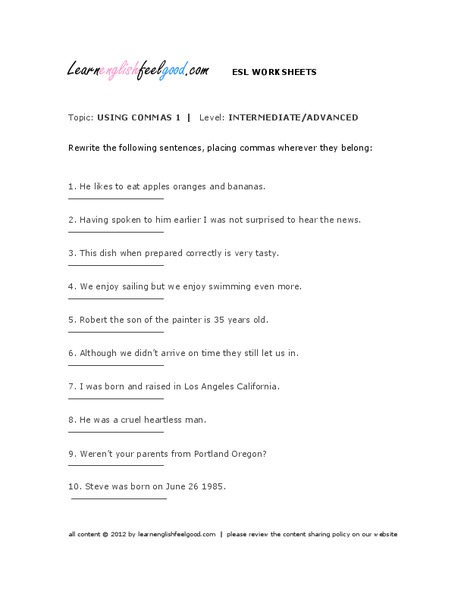 Learnenglishfeelgood.com ESL WORKSHEETS

Topic: USING COMMAS 1 | Level: INTERMEDIATE/ADVANCED

Rewrite the following sentences, placing commas wherever they belong:

1. He likes to eat apples oranges and bananas.

2. Having spoken to him earlier I was not surprised to hear the news.

3. This dish when prepared correctly is very tasty.

4. We enjoy sailing but we enjoy swimming even more.

5. Robert the son of the painter is 35 years old.

6. Although we didn't arrive on time they still let us in.

7. I was born and raised in Los Angeles California.

8. He was a cruel heartless man.

9. Weren't your parents from Portland Oregon?

10. Steve was born on June 26 1985.

all content © 2012 by learnenglishfeelgood.com | please review the content sharing policy on our website